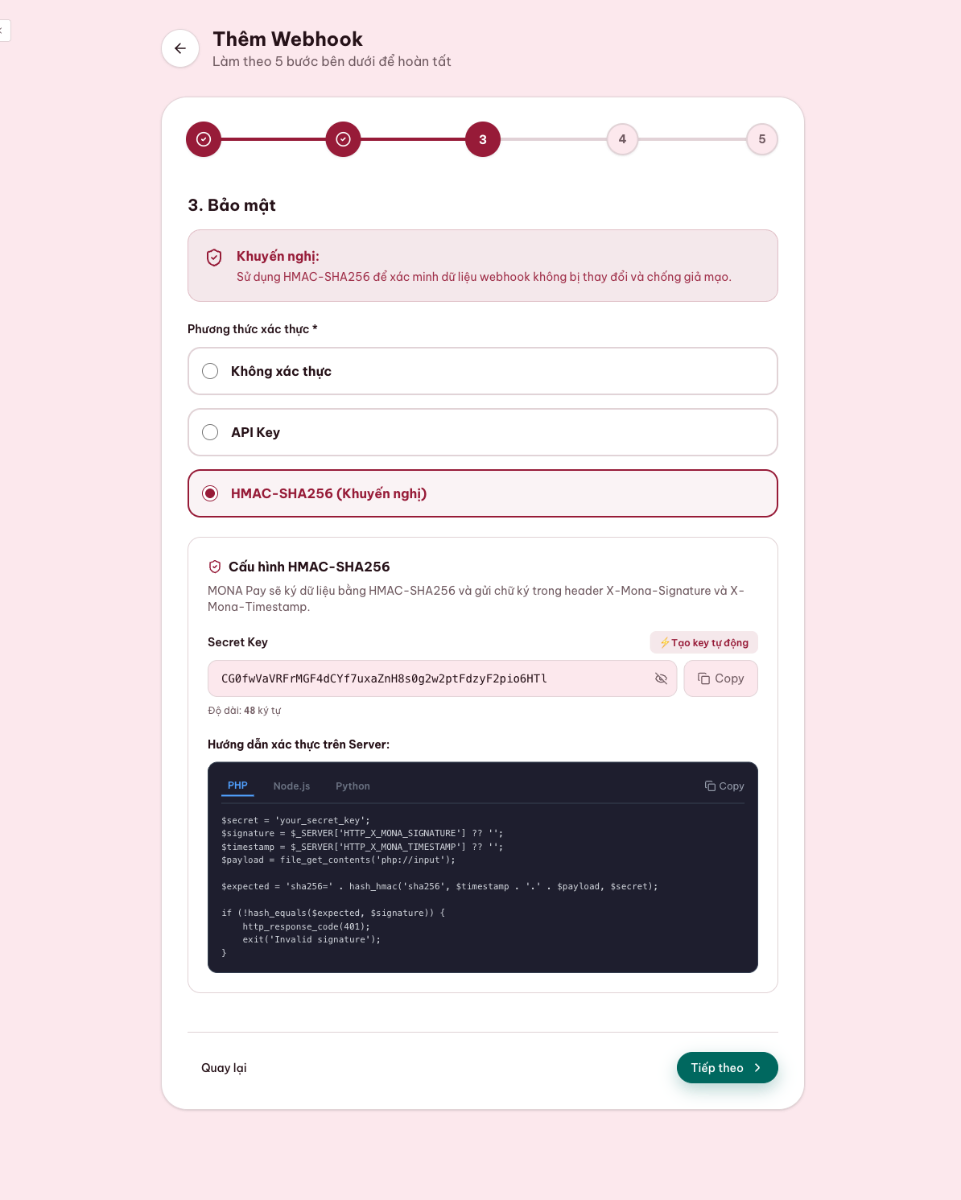 Thêm Webhook
Làm theo 5 bước bên dưới để hoàn tất

3 4 5

3. Bảo mật

Khuyến nghị:
Sử dụng HMAC-SHA256 để xác minh dữ liệu webhook không bị thay đổi và chống giả mạo.

Phương thức xác thực *

Không xác thực

API Key

HMAC-SHA256 (Khuyến nghị)

Cấu hình HMAC-SHA256
MONA Pay sẽ ký dữ liệu bằng HMAC-SHA256 và gửi chữ ký trong header X-Mona-Signature và X-Mona-Timestamp.

Secret Key
⚡Tạo key tự động

CG0fwVaVRFrMGF4dCYf7uxaZnH8s0g2w2ptFdzyF2pio6HTl
Copy

Độ dài: 48 ký tự

Hướng dẫn xác thực trên Server:

PHP Node.js Python Copy

$secret = 'your_secret_key';
$signature = $_SERVER['HTTP_X_MONA_SIGNATURE'] ?? '';
$timestamp = $_SERVER['HTTP_X_MONA_TIMESTAMP'] ?? '';
$payload = file_get_contents('php://input');

$expected = 'sha256=' . hash_hmac('sha256', $timestamp . '.' . $payload, $secret);

if (!hash_equals($expected, $signature)) {
    http_response_code(401);
    exit('Invalid signature');
}

Quay lại
Tiếp theo